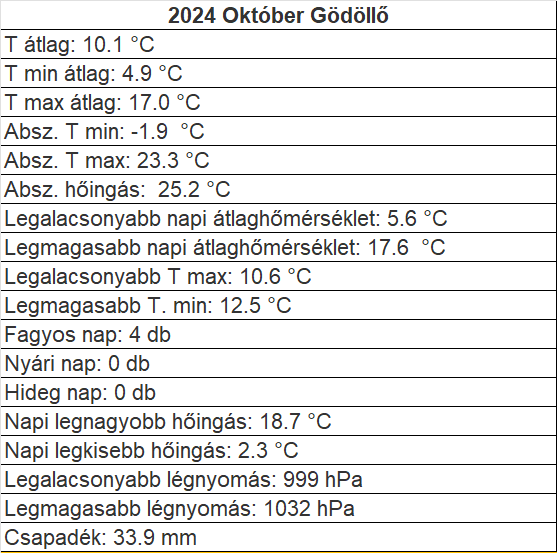 | 2024 Október Gödöllő |
|---|
| T átlag: 10.1 °C |
| T min átlag: 4.9 °C |
| T max átlag: 17.0 °C |
| Absz. T min: -1.9 °C |
| Absz. T max: 23.3 °C |
| Absz. hőingás: 25.2 °C |
| Legalacsonyabb napi átlaghőmérséklet: 5.6 °C |
| Legmagasabb napi átlaghőmérséklet: 17.6 °C |
| Legalacsonyabb T max: 10.6 °C |
| Legmagasabb T. min: 12.5 °C |
| Fagyos nap: 4 db |
| Nyári nap: 0 db |
| Hideg nap: 0 db |
| Napi legnagyobb hőingás: 18.7 °C |
| Napi legkisebb hőingás: 2.3 °C |
| Legalacsonyabb légnyomás: 999 hPa |
| Legmagasabb légnyomás: 1032 hPa |
| Csapadék: 33.9 mm |